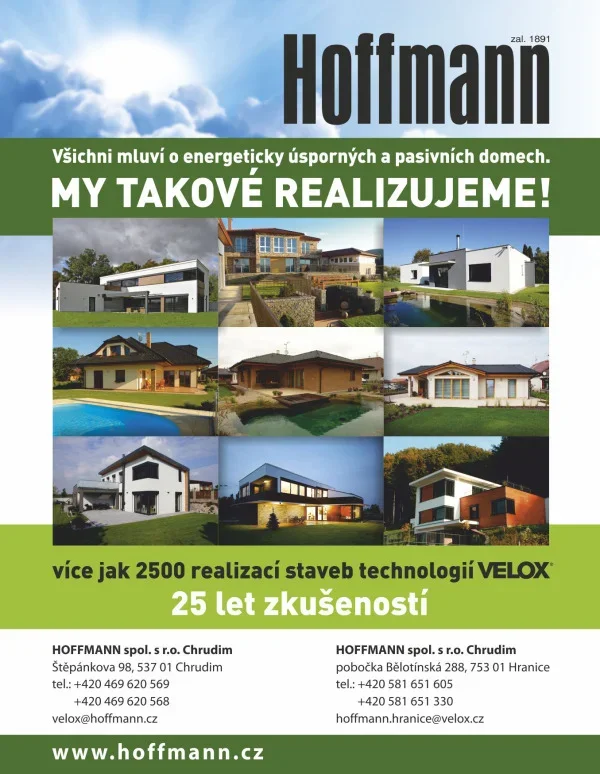 zal. 1891
Hoffmann

Všichni mluví o energeticky úsporných a pasivních domech.
MY TAKOVÉ REALIZUJEME!

více jak 2500 realizací staveb technologií VELOX®
25 let zkušeností

HOFFMANN spol. s r.o. Chrudim
Štěpánkova 98, 537 01 Chrudim
tel.: +420 469 620 569
+420 469 620 568
velox@hoffmann.cz

HOFFMANN spol. s r.o. Chrudim
pobočka Bělotínská 288, 753 01 Hranice
tel.: +420 581 651 605
+420 581 651 330
hoffmann.hranice@velox.cz

www.hoffmann.cz